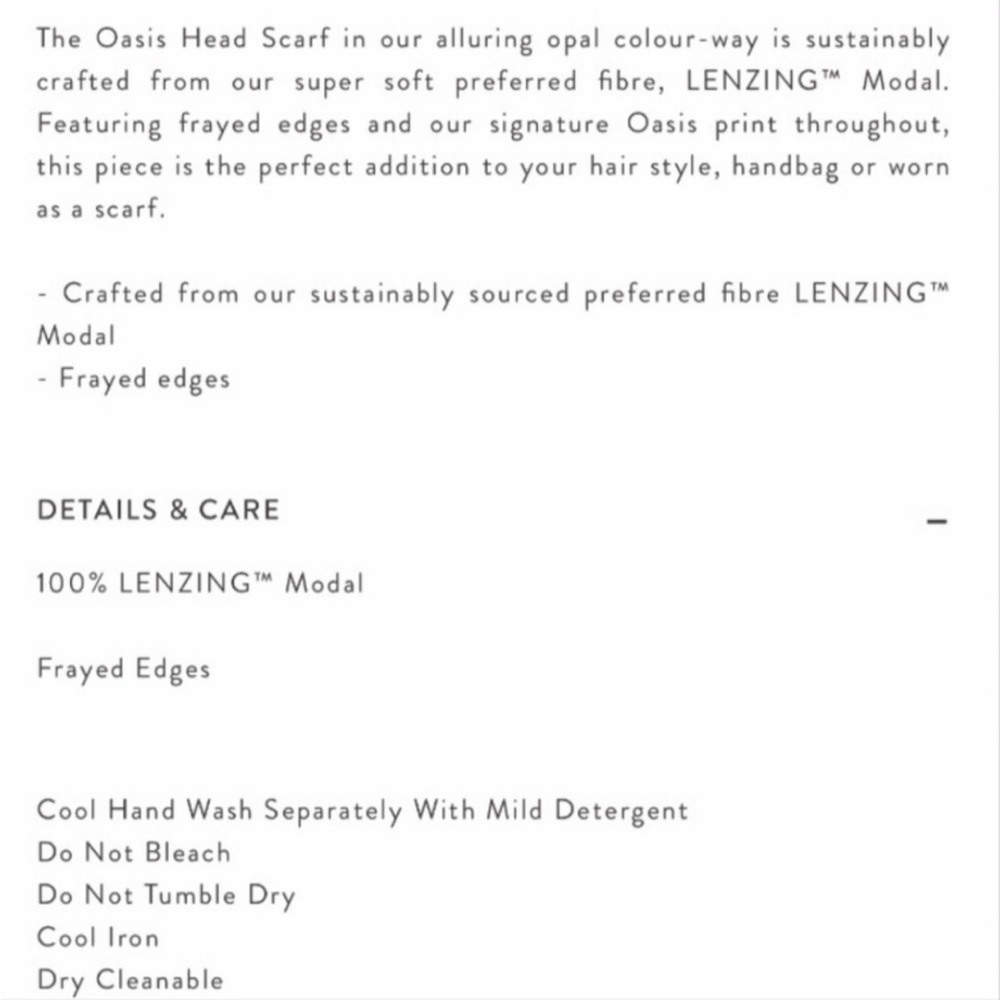 The Oasis Head Scarf in our alluring opal colour-way is sustainably crafted from our super soft preferred fibre, LENZING™ Modal. Featuring frayed edges and our signature Oasis print throughout, this piece is the perfect addition to your hair style, handbag or worn as a scarf.

- Crafted from our sustainably sourced preferred fibre LENZING™ Modal
- Frayed edges

DETAILS & CARE

–

100% LENZING™ Modal

Frayed Edges

Cool Hand Wash Separately With Mild Detergent
Do Not Bleach
Do Not Tumble Dry
Cool Iron
Dry Cleanable